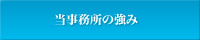 当事務所の強み